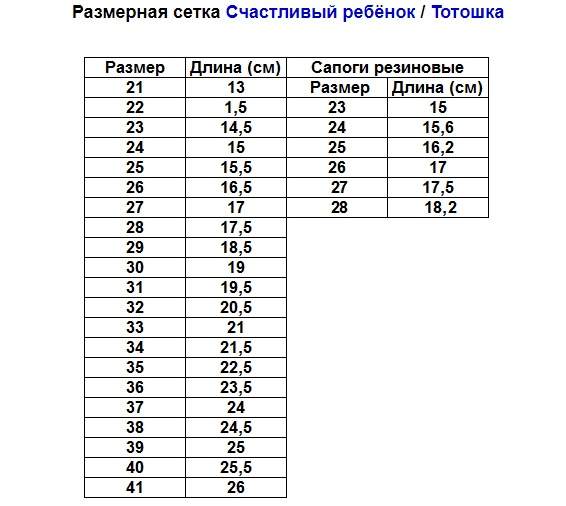 Размерная сетка Счастливый ребёнок / Тотошка

| Размер | Длина (см) |
|---|---|
| 21 | 13 |
| 22 | 1,5 |
| 23 | 14,5 |
| 24 | 15 |
| 25 | 15,5 |
| 26 | 16,5 |
| 27 | 17 |
| 28 | 17,5 |
| 29 | 18,5 |
| 30 | 19 |
| 31 | 19,5 |
| 32 | 20,5 |
| 33 | 21 |
| 34 | 21,5 |
| 35 | 22,5 |
| 36 | 23,5 |
| 37 | 24 |
| 38 | 24,5 |
| 39 | 25 |
| 40 | 25,5 |
| 41 | 26 |

Сапоги резиновые

| Размер | Длина (см) |
|---|---|
| 23 | 15 |
| 24 | 15,6 |
| 25 | 16,2 |
| 26 | 17 |
| 27 | 17,5 |
| 28 | 18,2 |